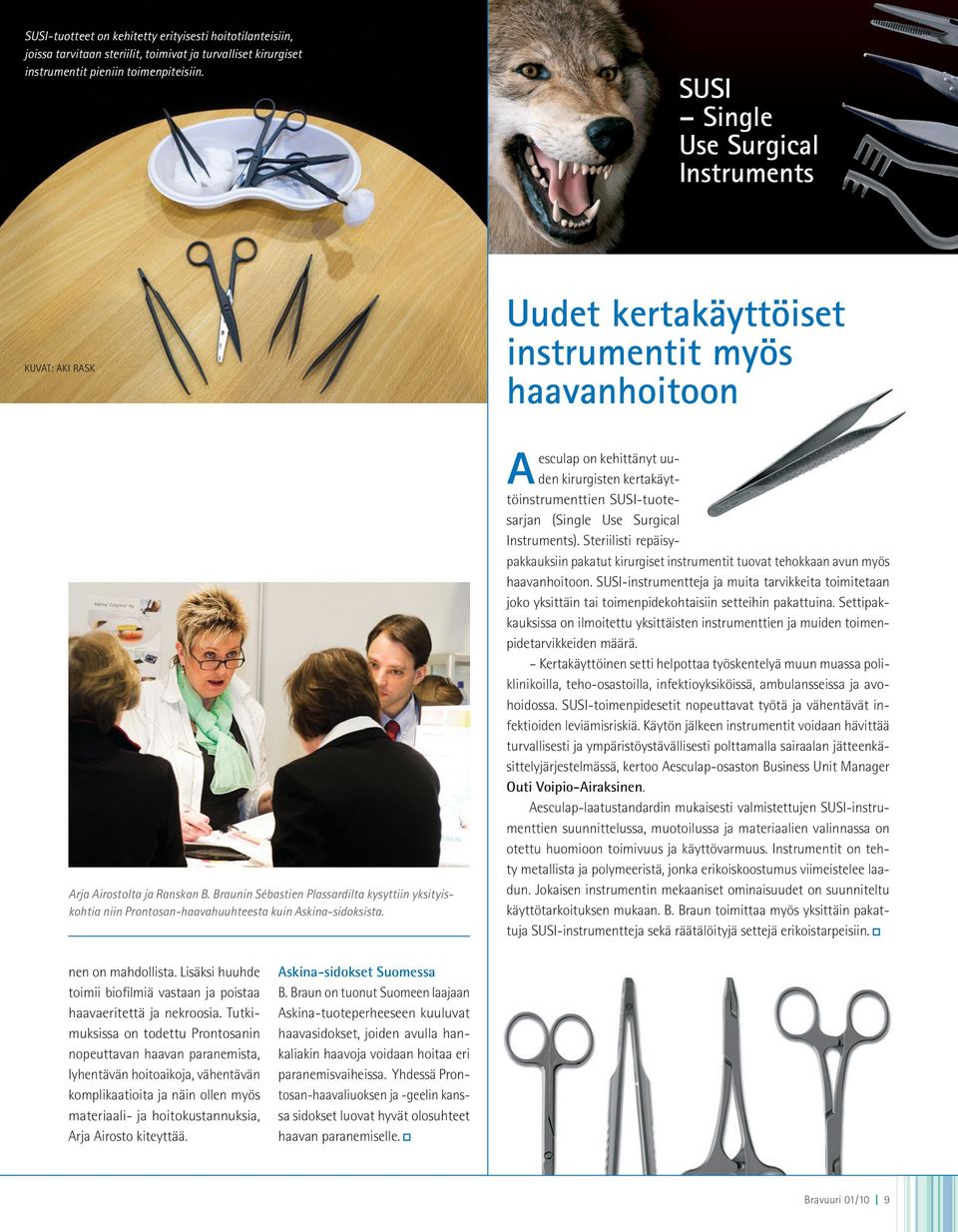 SUSI-tuotteet on kehitetty erityisesti hoitotilanteisiin, joissa tarvitaan steriilit, toimivat ja turvalliset kirurgiset instrumentit pieniin toimenpiteisiin.

KUVAT: AKI RASK

SUSI
– Single
Use Surgical
Instruments

Uudet kertakäyttöiset instrumentit myös haavanhoitoon

Aesculap on kehittänyt uuden kirurgisten kertakäyttöinstrumenttien SUSI-tuotesarjan (Single Use Surgical Instruments). Steriilisti repäisypakkauksiin pakatut kirurgiset instrumentit tuovat tehokkaan avun myös haavanhoitoon. SUSI-instrumentteja ja muita tarvikkeita toimitetaan joko yksittäin tai toimenpidekohtaisiin setteihin pakattuina. Settipakkauksissa on ilmoitettu yksittäisten instrumenttien ja muiden toimenpidetarvikkeiden määrä.

– Kertakäyttöinen setti helpottaa työskentelyä muun muassa poliklinikoilla, teho-osastoilla, infektioyksiköissä, ambulansseissa ja avohoidossa. SUSI-toimenpidesetit nopeuttavat työtä ja vähentävät infektioiden leviämisriskiä. Käytön jälkeen instrumentit voidaan hävittää turvallisesti ja ympäristöystävällisesti polttamalla sairaalan jätteenkäsittelyjärjestelmässä, kertoo Aesculap-osaston Business Unit Manager Outi Voipio-Airaksinen.

Aesculap-laatustandardin mukaisesti valmistettujen SUSI-instrumenttien suunnittelussa, muotoilussa ja materiaalien valinnassa on otettu huomioon toimivuus ja käyttövarmuus. Instrumentit on tehty metallista ja polymeeristä, jonka erikoiskoostumus viimeistelee laadun. Jokaisen instrumentin mekaaniset ominaisuudet on suunniteltu käyttötarkoituksen mukaan. B. Braun toimittaa myös yksittäin pakattuja SUSI-instrumentteja sekä räätälöityjä settejä erikoistarpeisiin.

Arja Airostolta ja Ranskan B. Braunin Sébastien Plassardilta kysyttiin yksityiskohtia niin Prontosan-haavahuuhteesta kuin Askina-sidoksista.

nen on mahdollista. Lisäksi huuhde toimii biofilmiä vastaan ja poistaa haavaeritettä ja nekroosia. Tutkimuksissa on todettu Prontosanin nopeuttavan haavan paranemista, lyhentävän hoitoaikoja, vähentävän komplikaatioita ja näin ollen myös materiaali- ja hoitokustannuksia, Arja Airosto kiteyttää.

Askina-sidokset Suomessa
B. Braun on tuonut Suomeen laajaan Askina-tuoteperheeseen kuuluvat haavasidokset, joiden avulla hankaliakin haavoja voidaan hoitaa eri paranemisvaiheissa. Yhdessä Prontosan-haavaliuoksen ja -geelin kanssa sidokset luovat hyvät olosuhteet haavan paranemiselle.

Bravuuri 01/10 | 9